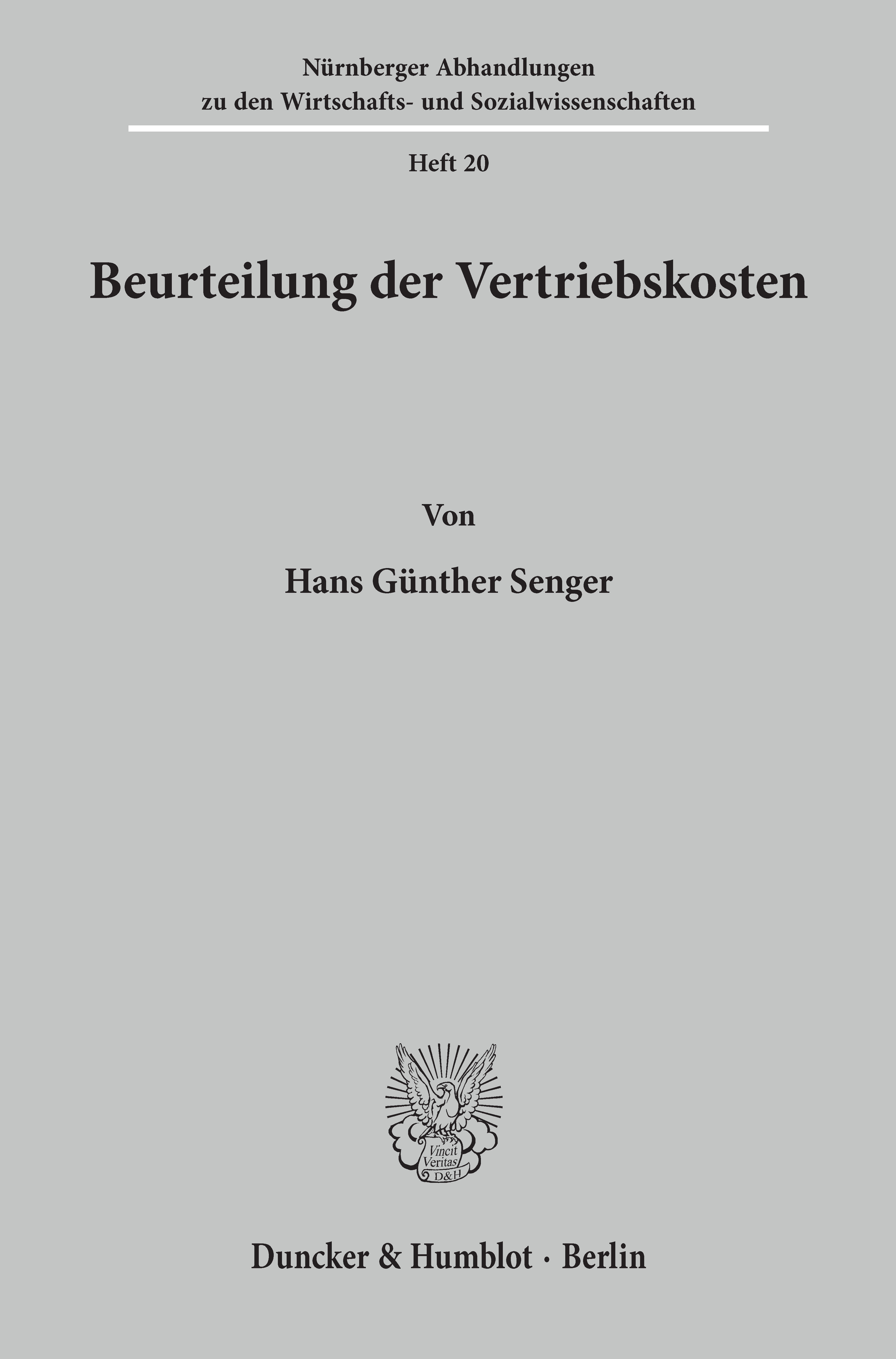 Nürnberger Abhandlungen
zu den Wirtschafts- und Sozialwissenschaften

Heft 20

Beurteilung der Vertriebskosten

Von

Hans Günther Senger

Vincit
Veritas
D&H

Duncker & Humblot · Berlin